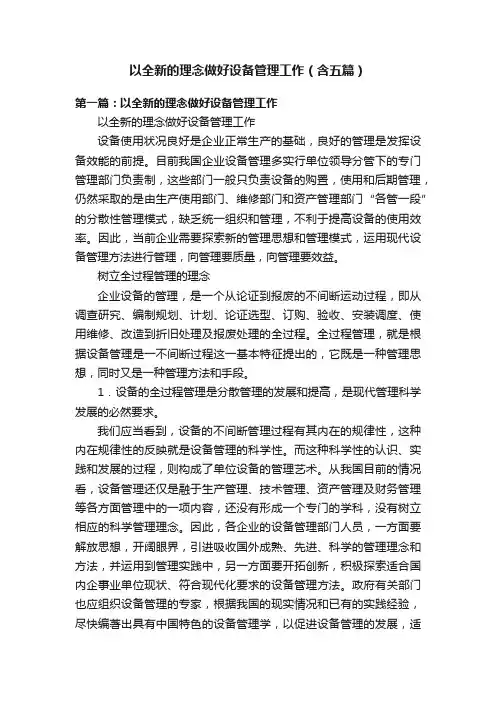 以全新的理念做好设备管理工作（含五篇）

第一篇：以全新的理念做好设备管理工作

以全新的理念做好设备管理工作

设备使用状况良好是企业正常生产的基础，良好的管理是发挥设备效能的前提。目前我国企业设备管理多实行单位领导分管下的专门管理部门负责制，这些部门一般只负责设备的购置，使用和后期管理，仍然采取的是由生产使用部门、维修部门和资产管理部门“各管一段”的分散性管理模式，缺乏统一组织和管理，不利于提高设备的使用效率。因此，当前企业需要探索新的管理思想和管理模式，运用现代设备管理方法进行管理，向管理要质量，向管理要效益。

树立全过程管理的理念

企业设备的管理，是一个从论证到报废的不间断运动过程，即从调查研究、编制规划、计划、论证选型、订购、验收、安装调度、使用维修、改造到折旧处理及报废处理的全过程。全过程管理，就是根据设备管理是一不间断过程这一基本特征提出的，它既是一种管理思想，同时又是一种管理方法和手段。

1．设备的全过程管理是分散管理的发展和提高，是现代管理科学发展的必然要求。

我们应当看到，设备的不间断管理过程有其内在的规律性，这种内在规律性的反映就是设备管理的科学性。而这种科学性的认识、实践和发展的过程，则构成了单位设备的管理艺术。从我国目前的情况看，设备管理还仅是融于生产管理、技术管理、资产管理及财务管理等各方面管理中的一项内容，还没有形成一个专门的学科，没有树立相应的科学管理理念。因此，各企业的设备管理部门人员，一方面要解放思想，开阔眼界，引进吸收国外成熟、先进、科学的管理理念和方法，并运用到管理实践中，另一方面要开拓创新，积极探索适合国内企事业单位现状、符合现代化要求的设备管理方法。政府有关部门也应组织设备管理的专家，根据我国的现实情况和已有的实践经验，尽快编著出具有中国特色的设备管理学，以促进设备管理的发展，适